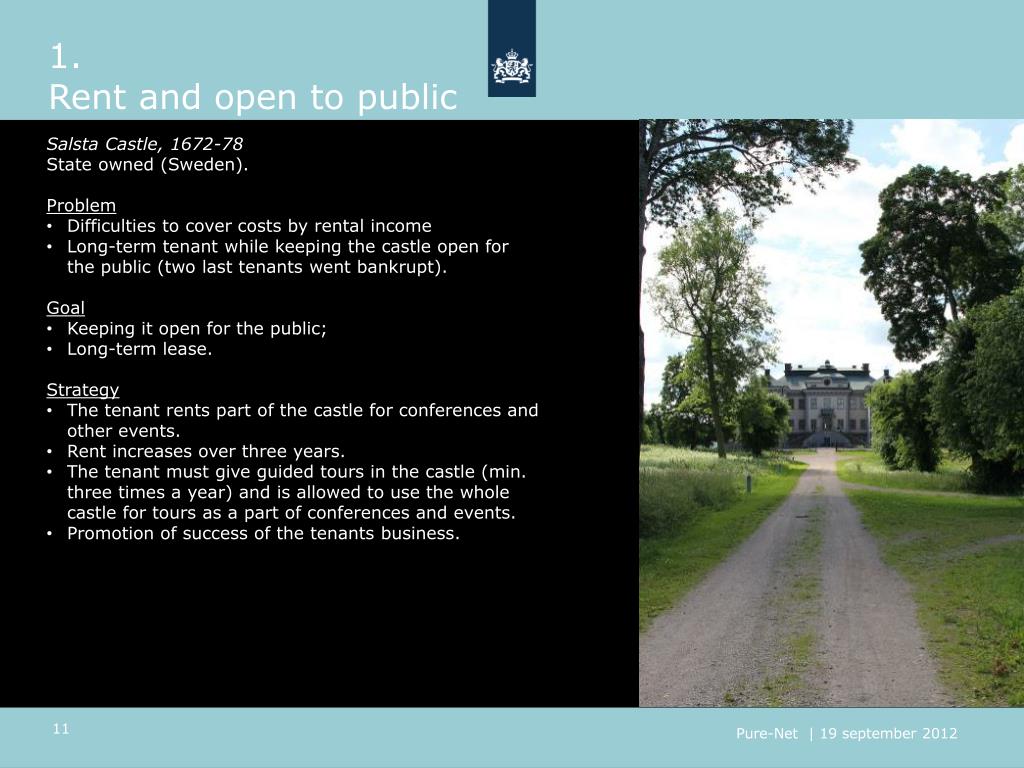 1.
Rent and open to public

Salsta Castle, 1672-78
State owned (Sweden).

Problem
• Difficulties to cover costs by rental income
• Long-term tenant while keeping the castle open for the public (two last tenants went bankrupt).

Goal
• Keeping it open for the public;
• Long-term lease.

Strategy
• The tenant rents part of the castle for conferences and other events.
• Rent increases over three years.
• The tenant must give guided tours in the castle (min. three times a year) and is allowed to use the whole castle for tours as a part of conferences and events.
• Promotion of success of the tenants business.

11

Pure-Net | 19 september 2012